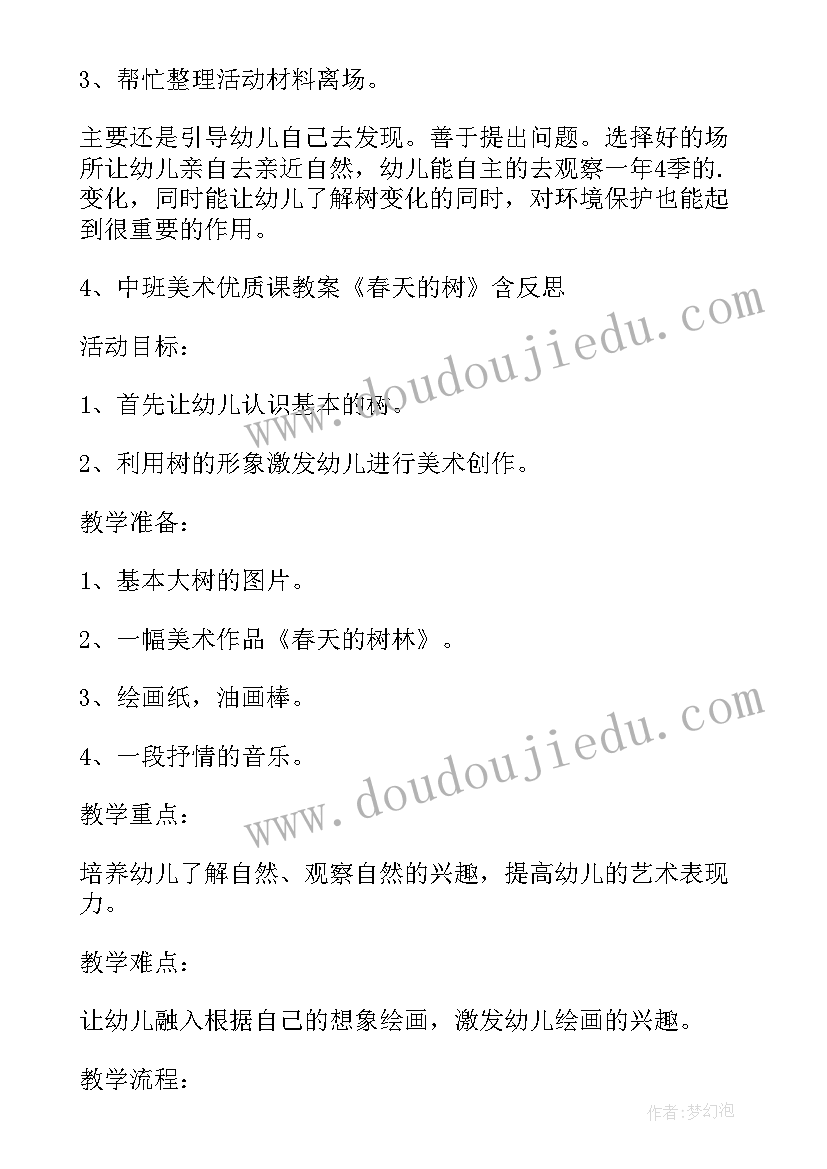 3、帮忙整理活动材料离场。

主要还是引导幼儿自己去发现。善于提出问题。选择好的场所让幼儿亲自去亲近自然，幼儿能自主的去观察一年4季的.变化，同时能让幼儿了解树变化的同时，对环境保护也能起到很重要的作用。

4、中班美术优质课教案《春天的树》含反思

活动目标：

1、首先让幼儿认识基本的树。

2、利用树的形象激发幼儿进行美术创作。

教学准备：

1、基本大树的图片。

2、一幅美术作品《春天的树林》。

3、绘画纸，油画棒。

4、一段抒情的音乐。

教学重点：

培养幼儿了解自然、观察自然的兴趣，提高幼儿的艺术表现力。

教学难点：

让幼儿融入根据自己的想象绘画，激发幼儿绘画的兴趣。

教学流程：

www.doudoujiedu.com
www.doudoujiedu.com

作者：梦幻泡